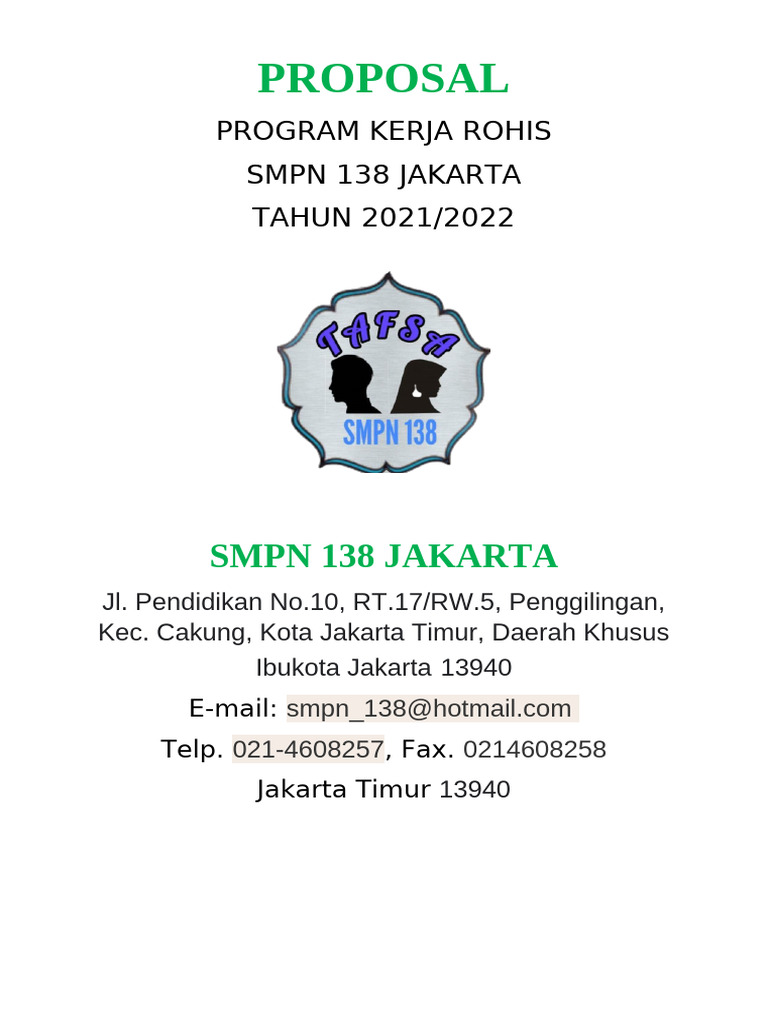 PROPOSAL

PROGRAM KERJA ROHIS
SMPN 138 JAKARTA
TAHUN 2021/2022

TAFSA
SMPN 138

SMPN 138 JAKARTA

Jl. Pendidikan No.10, RT.17/RW.5, Penggilingan, Kec. Cakung, Kota Jakarta Timur, Daerah Khusus Ibukota Jakarta 13940

E-mail: smpn_138@hotmail.com

Telp. 021-4608257, Fax. 0214608258

Jakarta Timur 13940